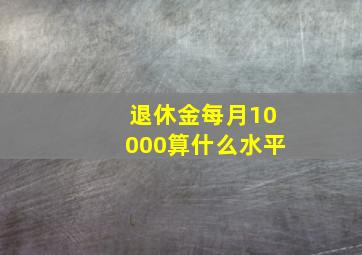 退休金每月10000算什么水平